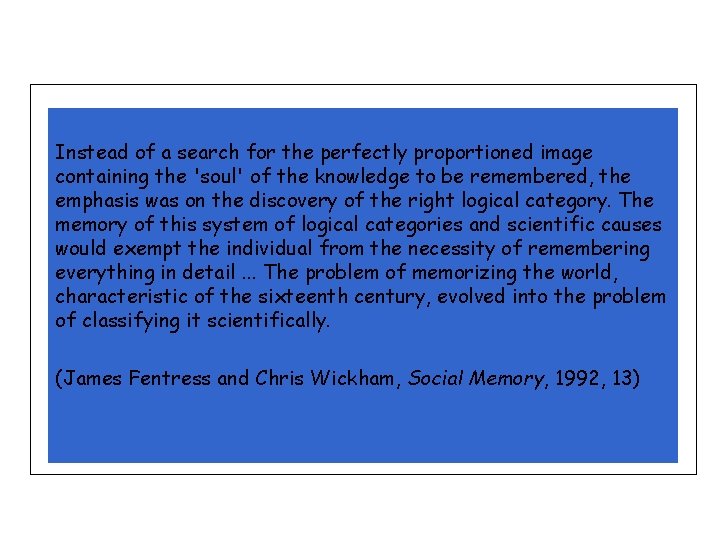 Instead of a search for the perfectly proportioned image containing the 'soul' of the knowledge to be remembered, the emphasis was on the discovery of the right logical category. The memory of this system of logical categories and scientific causes would exempt the individual from the necessity of remembering everything in detail ... The problem of memorizing the world, characteristic of the sixteenth century, evolved into the problem of classifying it scientifically.

(James Fentress and Chris Wickham, Social Memory, 1992, 13)